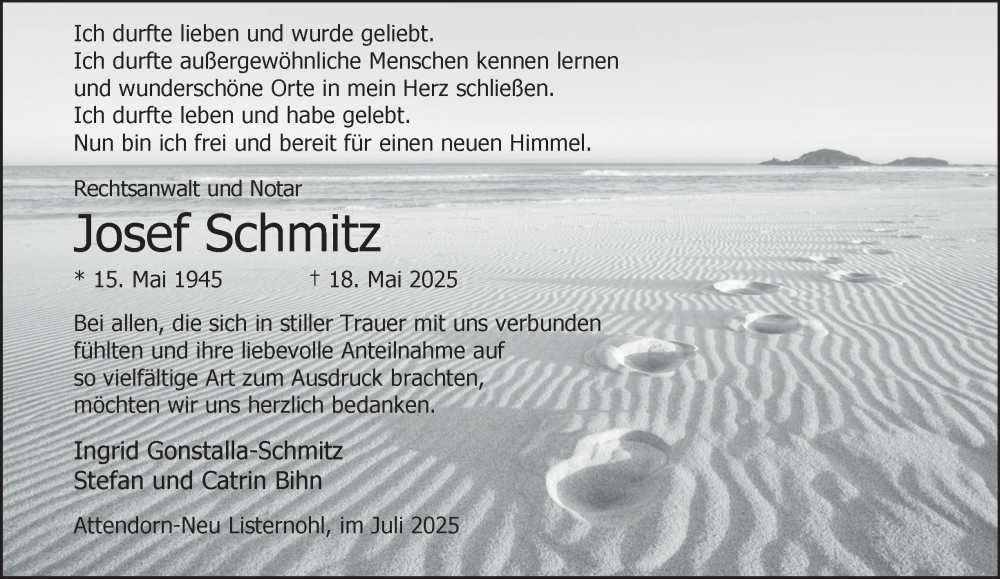 Ich durfte lieben und wurde geliebt.
Ich durfte außergewöhnliche Menschen kennen lernen
und wunderschöne Orte in mein Herz schließen.
Ich durfte leben und habe gelebt.
Nun bin ich frei und bereit für einen neuen Himmel.

Rechtsanwalt und Notar

Josef Schmitz

* 15. Mai 1945 † 18. Mai 2025

Bei allen, die sich in stiller Trauer mit uns verbunden fühlten und ihre liebevolle Anteilnahme auf so vielfältige Art zum Ausdruck brachten, möchten wir uns herzlich bedanken.

Ingrid Gonstalla-Schmitz
Stefan und Catrin Bihn

Attendorn-Neu Listernohl, im Juli 2025